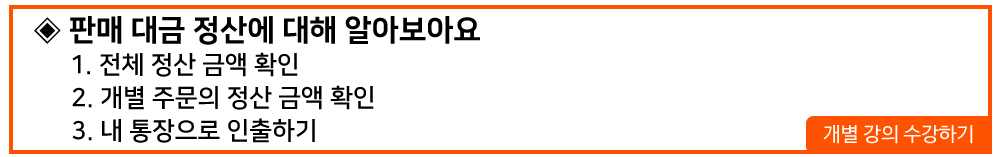 ◈ 판매 대금 정산에 대해 알아보아요

1. 전체 정산 금액 확인
2. 개별 주문의 정산 금액 확인
3. 내 통장으로 인출하기

개별 강의 수강하기